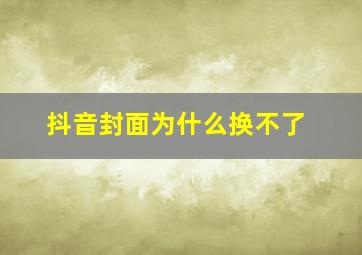 抖音封面为什么换不了